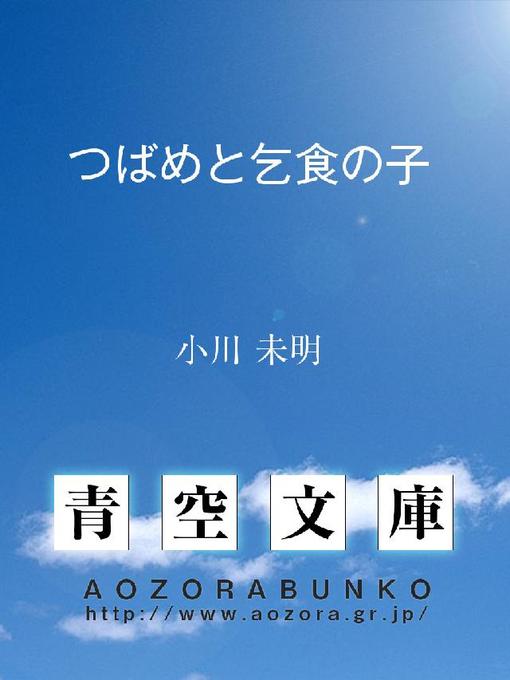 つばめと乞食の子

小川 未明

青空文庫

AOZORABUNKO
http://www.aozora.gr.jp/